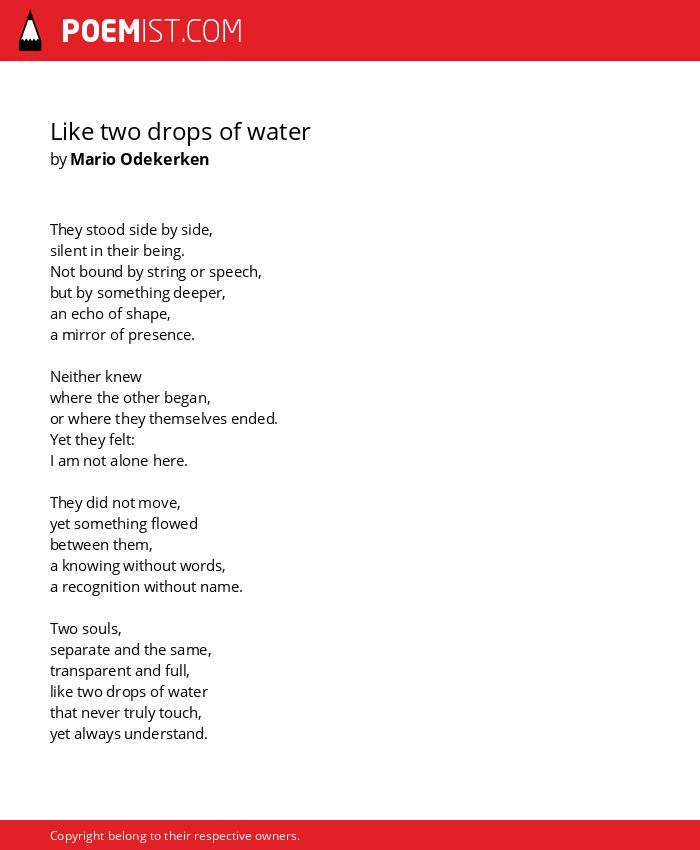 POEMIST.COM

Like two drops of water
by Mario Odekerken

They stood side by side,
silent in their being.
Not bound by string or speech,
but by something deeper,
an echo of shape,
a mirror of presence.

Neither knew
where the other began,
or where they themselves ended.
Yet they felt:
I am not alone here.

They did not move,
yet something flowed
between them,
a knowing without words,
a recognition without name.

Two souls,
separate and the same,
transparent and full,
like two drops of water
that never truly touch,
yet always understand.

Copyright belong to their respective owners.